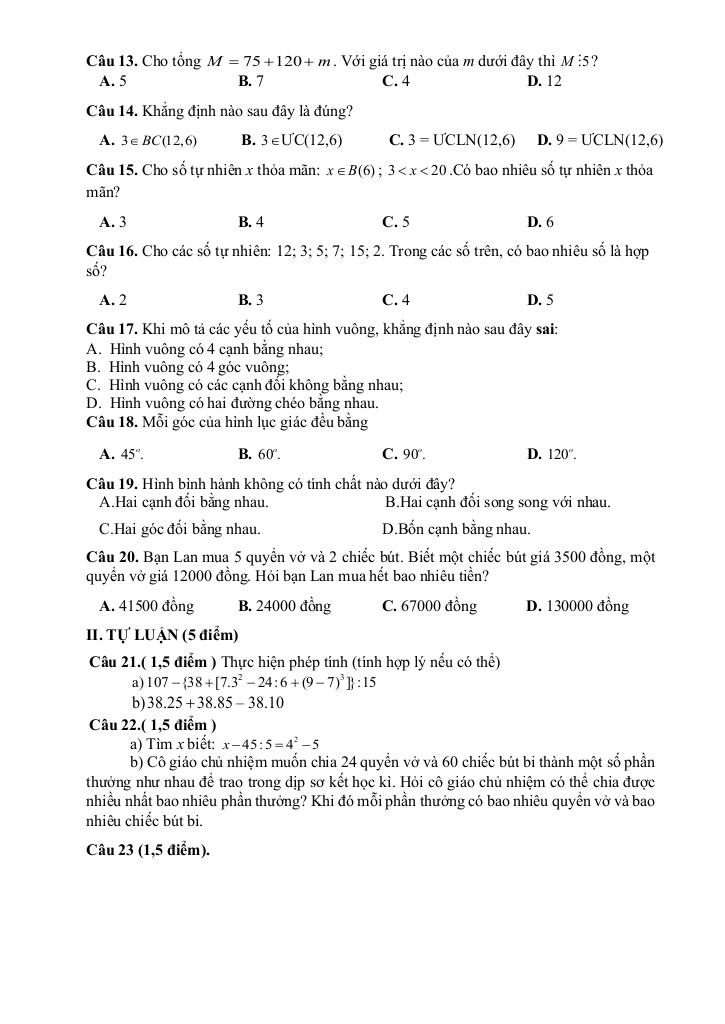 **Câu 13.** Cho tổng $M = 75 + 120 + m$. Với giá trị nào của $m$ dưới đây thì $M \vdots 5$?

**A.** 5 **B.** 7 **C.** 4 **D.** 12

**Câu 14.** Khẳng định nào sau đây là đúng?

**A.** $3 \in BC(12,6)$ **B.** $3 \in ƯC(12,6)$ **C.** 3 = ƯCLN(12,6) **D.** 9 = ƯCLN(12,6)

**Câu 15.** Cho số tự nhiên $x$ thỏa mãn: $x \in B(6)$ ; $3 < x < 20$ .Có bao nhiêu số tự nhiên $x$ thỏa mãn?

**A.** 3 **B.** 4 **C.** 5 **D.** 6

**Câu 16.** Cho các số tự nhiên: 12; 3; 5; 7; 15; 2. Trong các số trên, có bao nhiêu số là hợp số?

**A.** 2 **B.** 3 **C.** 4 **D.** 5

**Câu 17.** Khi mô tả các yếu tố của hình vuông, khẳng định nào sau đây **sai**:
A. Hình vuông có 4 cạnh bằng nhau;
B. Hình vuông có 4 góc vuông;
C. Hình vuông có các cạnh đối không bằng nhau;
D. Hình vuông có hai đường chéo bằng nhau.
**Câu 18.** Mỗi góc của hình lục giác đều bằng

**A.** $45^o$. **B.** $60^o$. **C.** $90^o$. **D.** $120^o$.

**Câu 19.** Hình bình hành không có tính chất nào dưới đây?
A.Hai cạnh đối bằng nhau. B.Hai cạnh đối song song với nhau.
C.Hai góc đối bằng nhau. D.Bốn cạnh bằng nhau.

**Câu 20.** Bạn Lan mua 5 quyển vở và 2 chiếc bút. Biết một chiếc bút giá 3500 đồng, một quyển vở giá 12000 đồng. Hỏi bạn Lan mua hết bao nhiêu tiền?

**A.** 41500 đồng **B.** 24000 đồng **C.** 67000 đồng **D.** 130000 đồng

**II. TỰ LUẬN (5 điểm)**

**Câu 21.( 1,5 điểm )** Thực hiện phép tính (tính hợp lý nếu có thể)
a) $107 - \{38 + [7.3^2 - 24 : 6 + (9-7)^3]\} : 15$
b) $38.25 + 38.85 - 38.10$

**Câu 22.( 1,5 điểm )**
a) Tìm $x$ biết: $x - 45 : 5 = 4^2 - 5$
b) Cô giáo chủ nhiệm muốn chia 24 quyển vở và 60 chiếc bút bi thành một số phần thưởng như nhau để trao trong dịp sơ kết học kì. Hỏi cô giáo chủ nhiệm có thể chia được nhiều nhất bao nhiêu phần thưởng? Khi đó mỗi phần thưởng có bao nhiêu quyển vở và bao nhiêu chiếc bút bi.

**Câu 23 (1,5 điểm).**